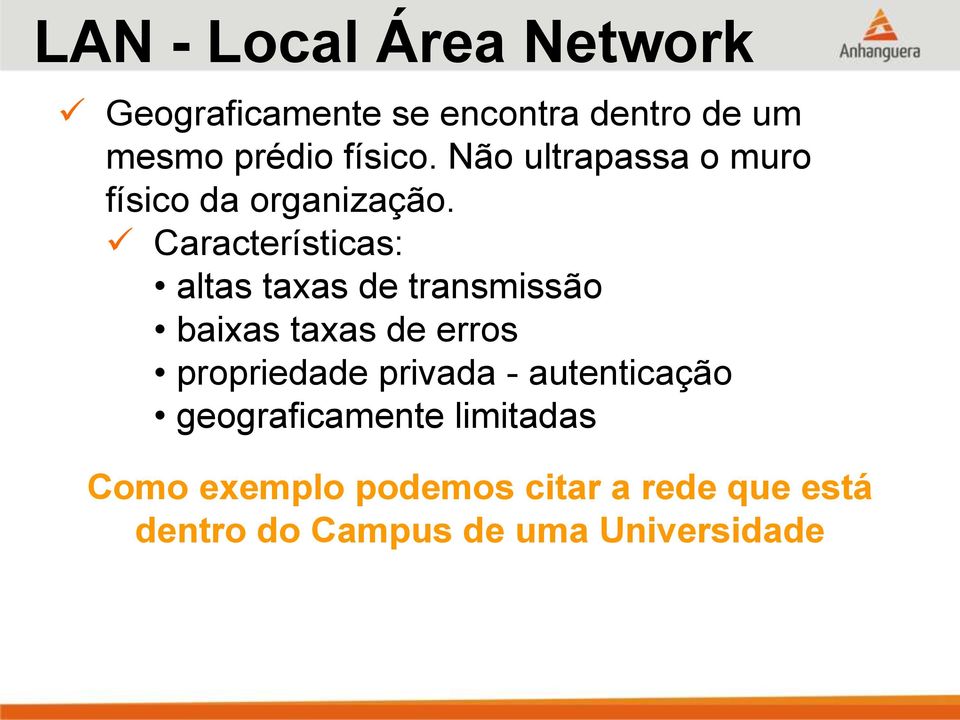 LAN - Local Área Network

Anhanguera

✓ Geograficamente se encontra dentro de um mesmo prédio físico. Não ultrapassa o muro físico da organização.

✓ Características:
• altas taxas de transmissão
• baixas taxas de erros
• propriedade privada - autenticação
• geograficamente limitadas

Como exemplo podemos citar a rede que está dentro do Campus de uma Universidade